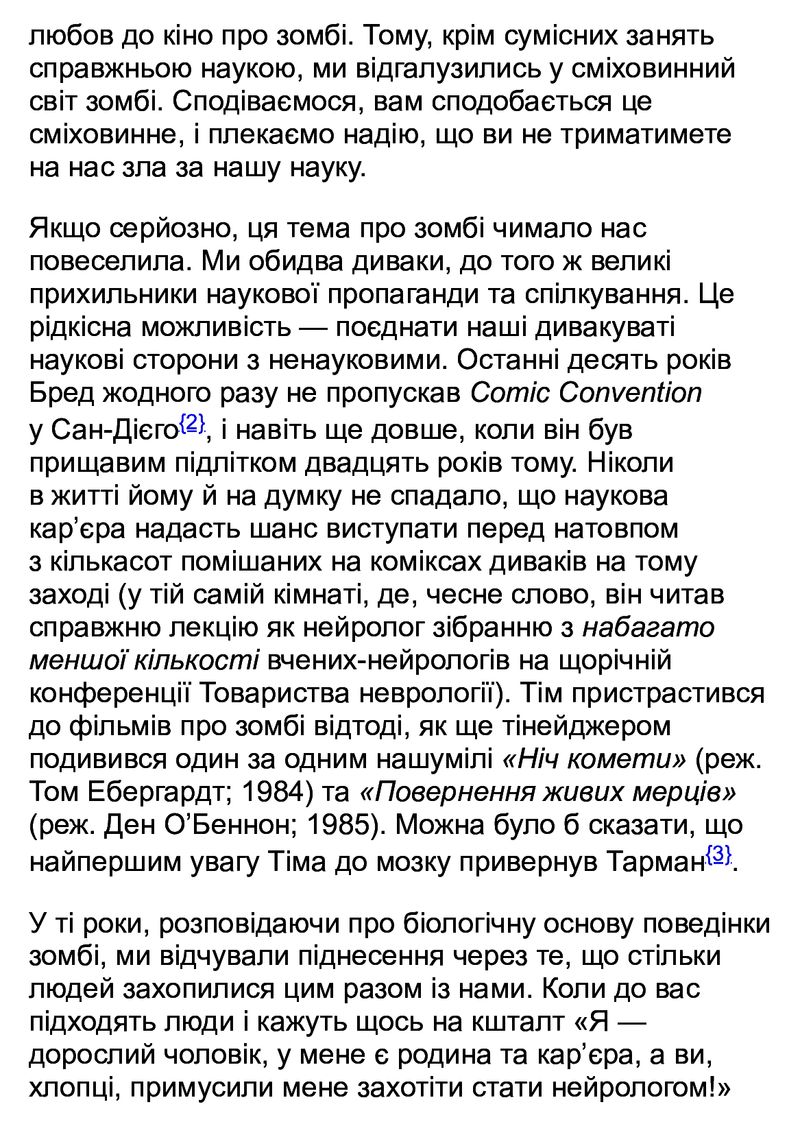 любов до кіно про зомбі. Тому, крім сумісних занять справжньою наукою, ми відгалузились у сміховинний світ зомбі. Сподіваємося, вам сподобається це сміховинне, і плекаємо надію, що ви не триматимете на нас зла за нашу науку.

Якщо серйозно, ця тема про зомбі чимало нас повеселила. Ми обидва диваки, до того ж великі прихильники наукової пропаганди та спілкування. Це рідкісна можливість — поєднати наші дивакуваті наукові сторони з ненауковими. Останні десять років Бред жодного разу не пропускав Comic Convention у Сан-Дієго$^{\{2\}}$, і навіть ще довше, коли він був прищавим підлітком двадцять років тому. Ніколи в житті йому й на думку не спадало, що наукова кар'єра надасть шанс виступати перед натовпом з кількасот помішаних на коміксах диваків на тому заході (у тій самій кімнаті, де, чесне слово, він читав справжню лекцію як нейролог зібранню з набагато меншої кількості вчених-нейрологів на щорічній конференції Товариства неврології). Тім пристрастився до фільмів про зомбі відтоді, як ще тінейджером подивився один за одним нашумілі «Ніч комети» (реж. Том Ебергардт; 1984) та «Повернення живих мерців» (реж. Ден О'Беннон; 1985). Можна було б сказати, що найпершим увагу Тіма до мозку привернув Тарман$^{\{3\}}$.

У ті роки, розповідаючи про біологічну основу поведінки зомбі, ми відчували піднесення через те, що стільки людей захопилися цим разом із нами. Коли до вас підходять люди і кажуть щось на кшталт «Я — дорослий чоловік, у мене є родина та кар'єра, а ви, хлопці, примусили мене захотіти стати нейрологом!»